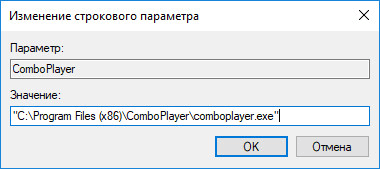 Изменение строкового параметра

Параметр:

ComboPlayer

Значение:

"C:\Program Files (x86)\ComboPlayer\comboplayer.exe"

OK

Отмена